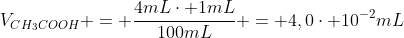 $V_{CH_3COOH}+=+\frac{4mL\cdot+1mL}{100mL}+=+4,0\cdot+10^{-2}mL$